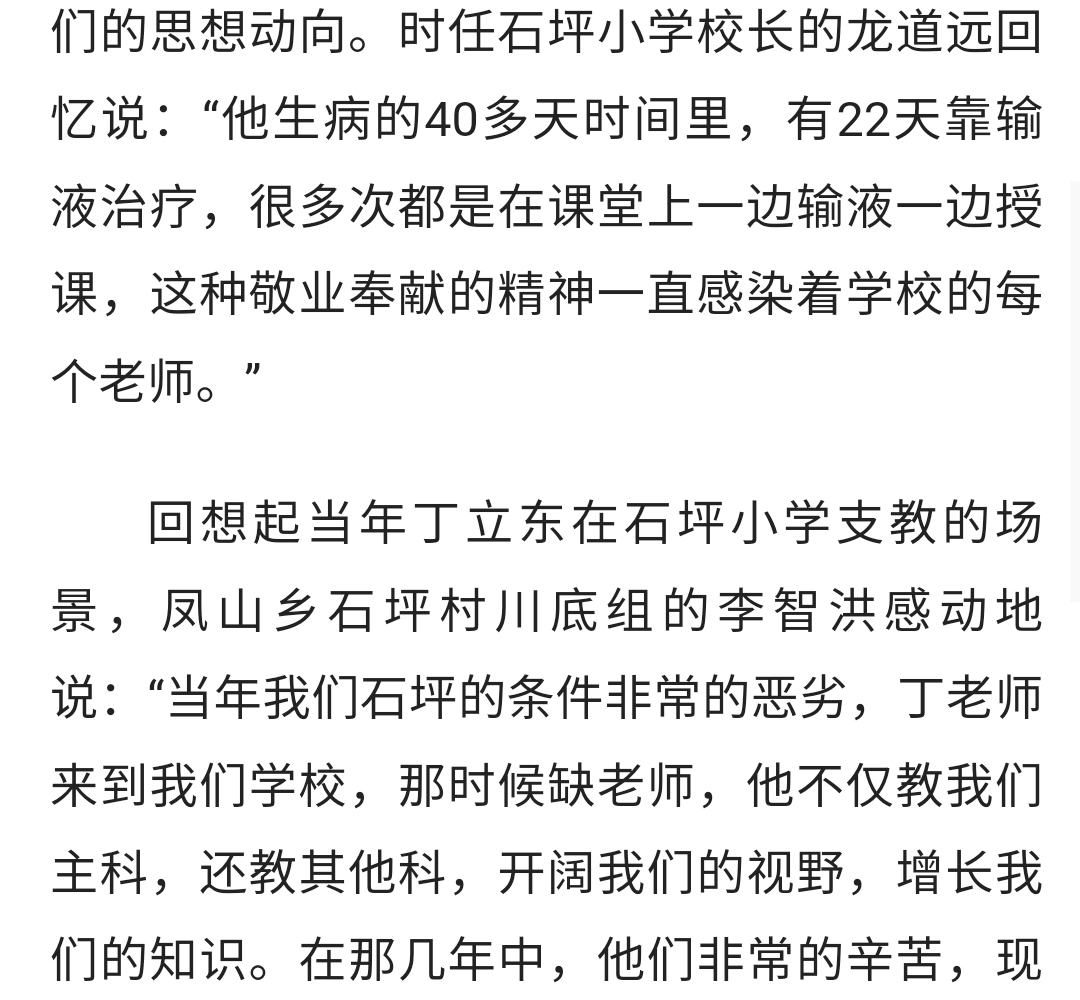 们的思想动向。时任石坪小学校长的龙道远回忆说：“他生病的40多天时间里，有22天靠输液治疗，很多次都是在课堂上一边输液一边授课，这种敬业奉献的精神一直感染着学校的每个老师。”

回想起当年丁立东在石坪小学支教的场景，凤山乡石坪村川底组的李智洪感动地说：“当年我们石坪的条件非常的恶劣，丁老师来到我们学校，那时候缺老师，他不仅教我们主科，还教其他科，开阔我们的视野，增长我们的知识。在那几年中，他们非常的辛苦，现